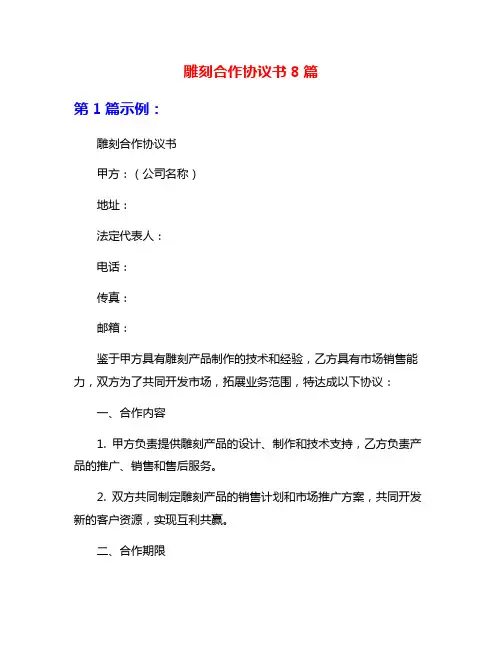 雕刻合作协议书 8 篇

第 1 篇示例：

雕刻合作协议书

甲方：（公司名称）

地址：

法定代表人：

电话：

传真：

邮箱：

鉴于甲方具有雕刻产品制作的技术和经验，乙方具有市场销售能力，双方为了共同开发市场，拓展业务范围，特达成以下协议：

一、合作内容

1. 甲方负责提供雕刻产品的设计、制作和技术支持，乙方负责产品的推广、销售和售后服务。

2. 双方共同制定雕刻产品的销售计划和市场推广方案，共同开发新的客户资源，实现互利共赢。

二、合作期限